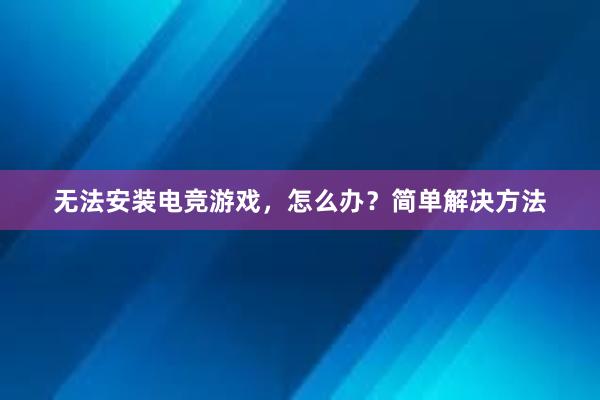 无法安装电竞游戏，怎么办？简单解决方法